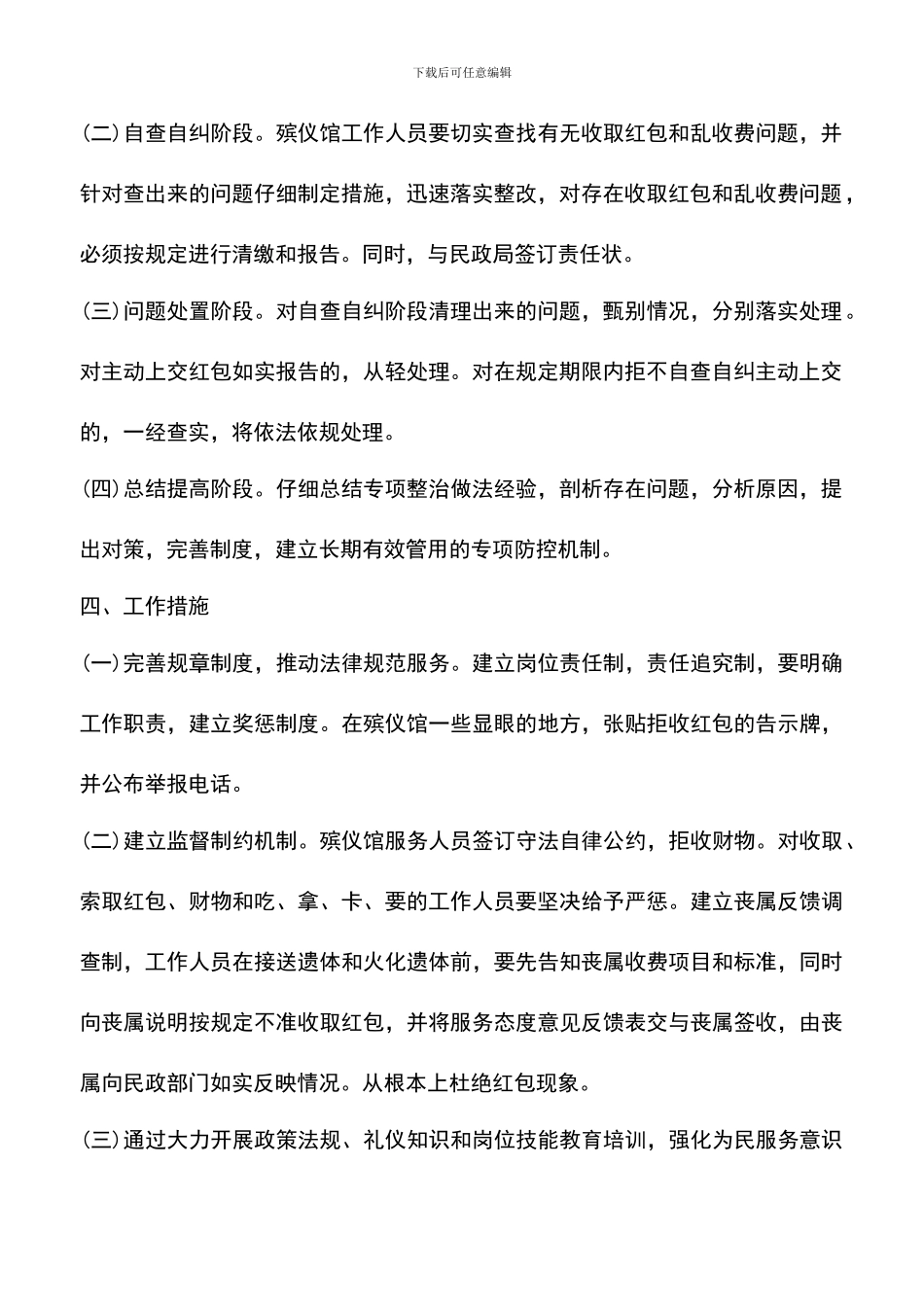 下载后可任意编辑

(二)自查自纠阶段。殡仪馆工作人员要切实查找有无收取红包和乱收费问题，并针对查出来的问题仔细制定措施，迅速落实整改，对存在收取红包和乱收费问题，必须按规定进行清缴和报告。同时，与民政局签订责任状。

(三)问题处置阶段。对自查自纠阶段清理出来的问题，甄别情况，分别落实处理。对主动上交红包如实报告的，从轻处理。对在规定期限内拒不自查自纠主动上交的，一经查实，将依法依规处理。

(四)总结提高阶段。仔细总结专项整治做法经验，剖析存在问题，分析原因，提出对策，完善制度，建立长期有效管用的专项防控机制。

四、工作措施

(一)完善规章制度，推动法律规范服务。建立岗位责任制，责任追究制，要明确工作职责，建立奖惩制度。在殡仪馆一些显眼的地方，张贴拒收红包的告示牌，并公布举报电话。

(二)建立监督制约机制。殡仪馆服务人员签订守法自律公约，拒收财物。对收取、索取红包、财物和吃、拿、卡、要的工作人员要坚决给予严惩。建立丧属反馈调查制，工作人员在接送遗体和火化遗体前，要先告知丧属收费项目和标准，同时向丧属说明按规定不准收取红包，并将服务态度意见反馈表交与丧属签收，由丧属向民政部门如实反映情况。从根本上杜绝红包现象。

(三)通过大力开展政策法规、礼仪知识和岗位技能教育培训，强化为民服务意识